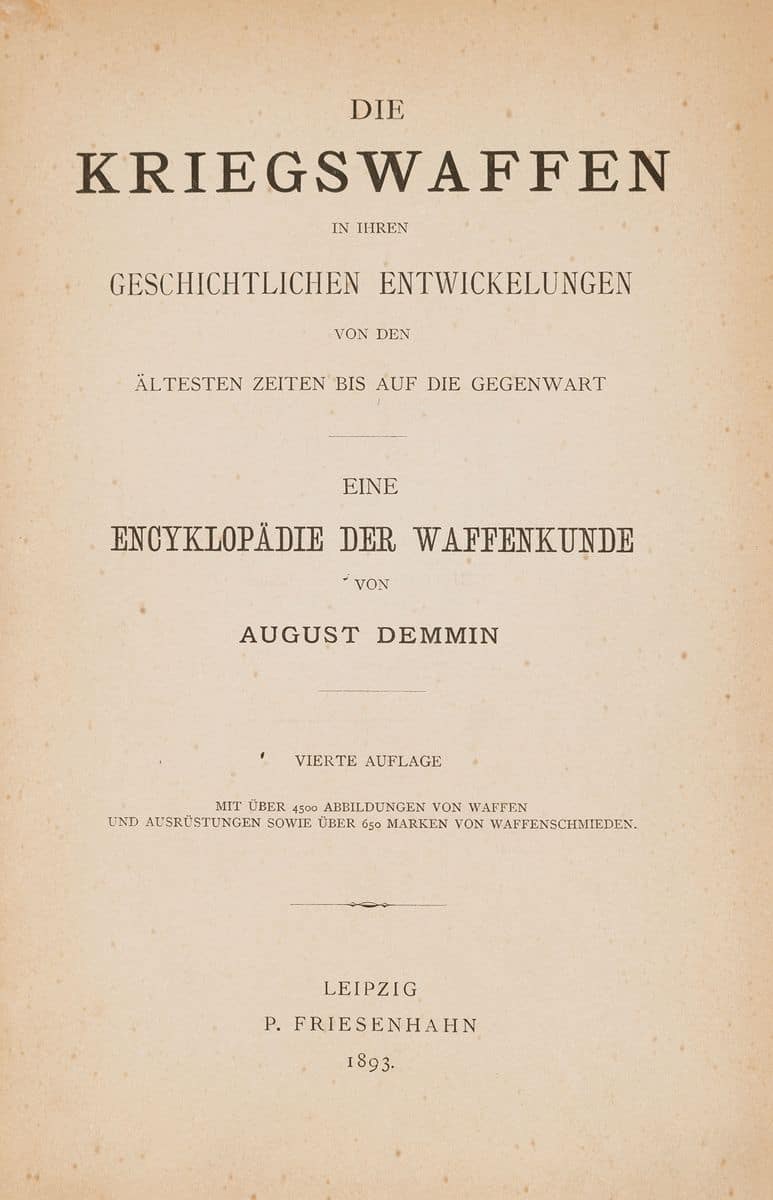 DIE

KRIEGSWAFFEN

IN IHREN

GESCHICHTLICHEN ENTWICKELUNGEN

VON DEN

ÄLTESTEN ZEITEN BIS AUF DIE GEGENWART

EINE

ENCYKLOPÄDIE DER WAFFENKUNDE

VON

AUGUST DEMMIN

VIERTE AUFLAGE

MIT ÜBER 4500 ABBILDUNGEN VON WAFFEN UND AUSRÜSTUNGEN SOWIE ÜBER 650 MARKEN VON WAFFENSCHMIEDEN.

LEIPZIG
P. FRIESENHAHN
1893.